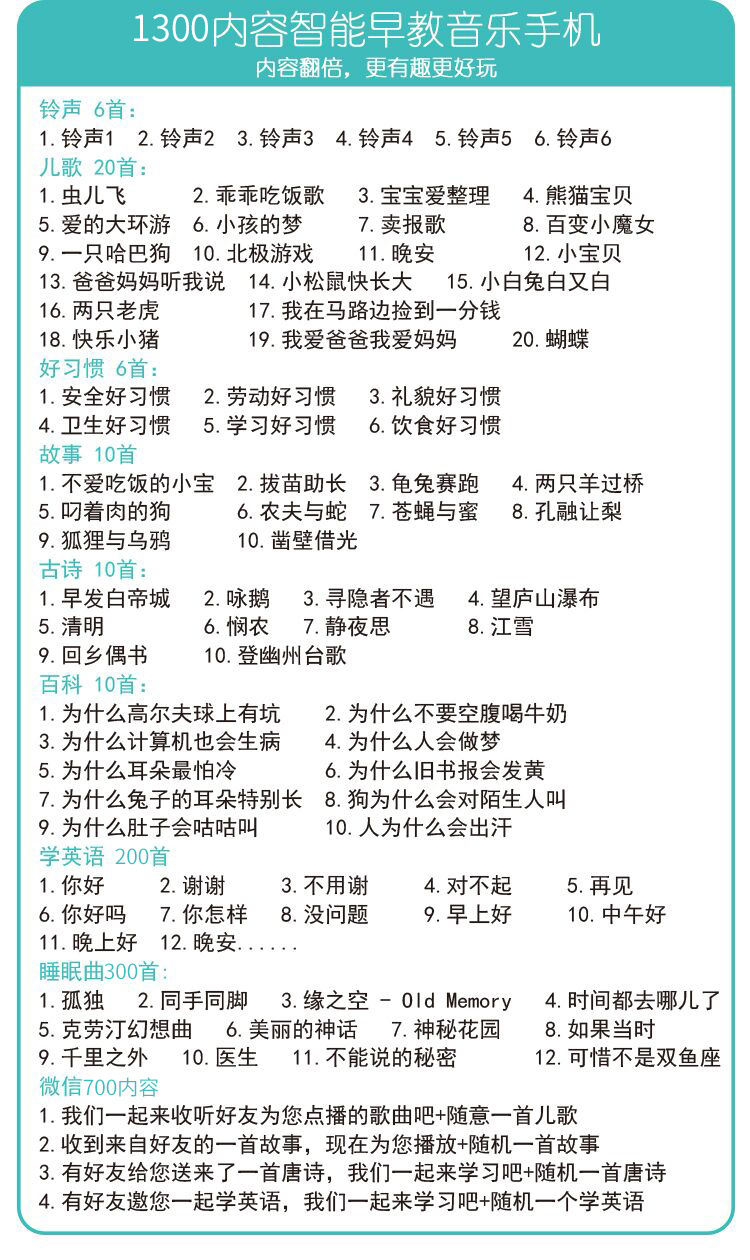 1300内容智能早教音乐手机
内容翻倍，更有趣更好玩

铃声 6首：
1. 铃声1 2. 铃声2 3. 铃声3 4. 铃声4 5. 铃声5 6. 铃声6
儿歌 20首：
1. 虫儿飞 2. 乖乖吃饭歌 3. 宝宝爱整理 4. 熊猫宝贝
5. 爱的大环游 6. 小孩的梦 7. 卖报歌 8. 百变小魔女
9. 一只哈巴狗 10. 北极游戏 11. 晚安 12. 小宝贝
13. 爸爸妈妈听我说 14. 小松鼠快长大 15. 小白兔白又白
16. 两只老虎 17. 我在马路边捡到一分钱
18. 快乐小猪 19. 我爱爸爸我爱妈妈 20. 蝴蝶
好习惯 6首：
1. 安全好习惯 2. 劳动好习惯 3. 礼貌好习惯
4. 卫生好习惯 5. 学习好习惯 6. 饮食好习惯
故事 10首
1. 不爱吃饭的小宝 2. 拔苗助长 3. 龟兔赛跑 4. 两只羊过桥
5. 叼着肉的狗 6. 农夫与蛇 7. 苍蝇与蜜 8. 孔融让梨
9. 狐狸与乌鸦 10. 凿壁借光
古诗 10首：
1. 早发白帝城 2. 咏鹅 3. 寻隐者不遇 4. 望庐山瀑布
5. 清明 6. 悯农 7. 静夜思 8. 江雪
9. 回乡偶书 10. 登幽州台歌
百科 10首：
1. 为什么高尔夫球上有坑 2. 为什么不要空腹喝牛奶
3. 为什么计算机也会生病 4. 为什么人会做梦
5. 为什么耳朵最怕冷 6. 为什么旧书报会发黄
7. 为什么兔子的耳朵特别长 8. 狗为什么会对陌生人叫
9. 为什么肚子会咕咕叫 10. 人为什么会出汗
学英语 200首
1. 你好 2. 谢谢 3. 不用谢 4. 对不起 5. 再见
6. 你好吗 7. 你怎样 8. 没问题 9. 早上好 10. 中午好
11. 晚上好 12. 晚安......
睡眠曲300首:
1. 孤独 2. 同手同脚 3. 缘之空 - Old Memory 4. 时间都去哪儿了
5. 克劳汀幻想曲 6. 美丽的神话 7. 神秘花园 8. 如果当时
9. 千里之外 10. 医生 11. 不能说的秘密 12. 可惜不是双鱼座
微信700内容
1. 我们一起来收听好友为您点播的歌曲吧+随意一首儿歌
2. 收到来自好友的一首故事，现在为您播放+随机一首故事
3. 有好友给您送来了一首唐诗，我们一起来学习吧+随机一首唐诗
4. 有好友邀您一起学英语，我们一起来学习吧+随机一个学英语